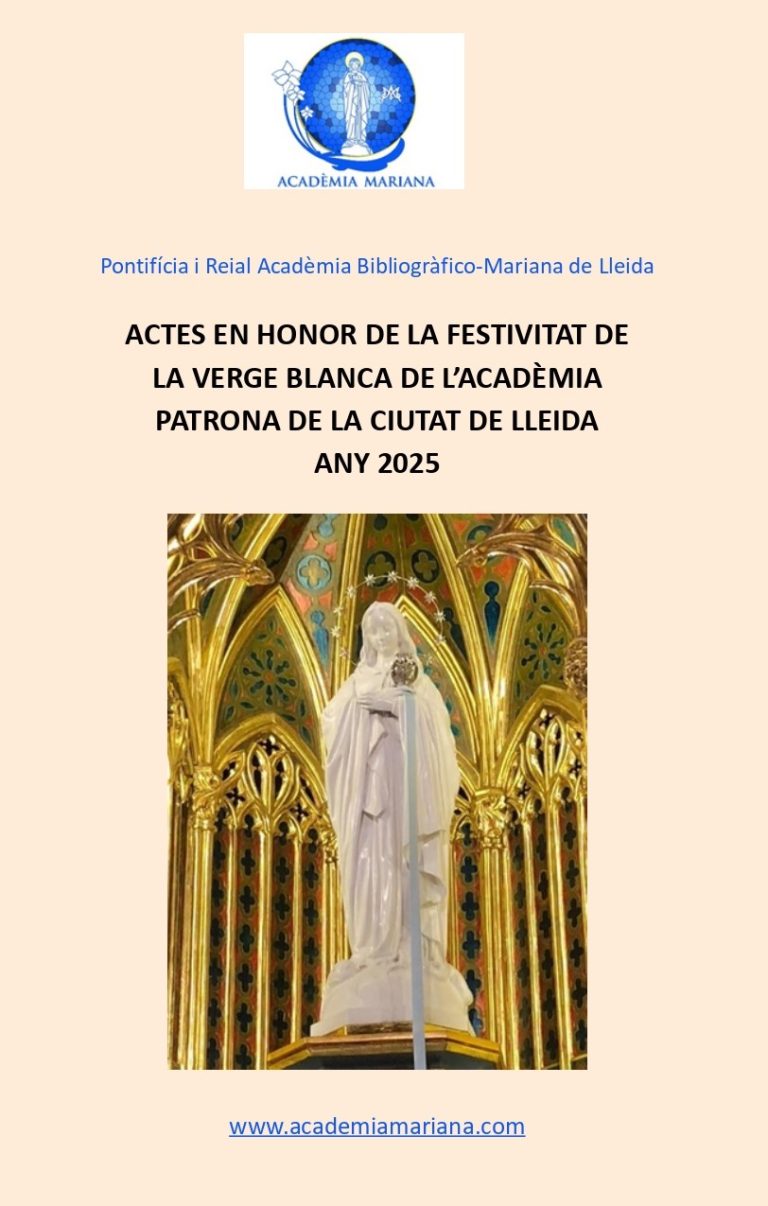 ACADÈMIA MARIANA

Pontifícia i Reial Acadèmia Bibliogràfico-Mariana de Lleida

ACTES EN HONOR DE LA FESTIVITAT DE LA VERGE BLANCA DE L'ACADÈMIA PATRONA DE LA CIUTAT DE LLEIDA ANY 2025

www.academiamariana.com